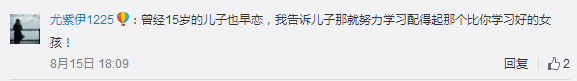 尤紫伊1225：曾经15岁的儿子也早恋，我告诉儿子那就努力学习配得起那个比你学习好的女孩！

8月15日 18:09

回复 2